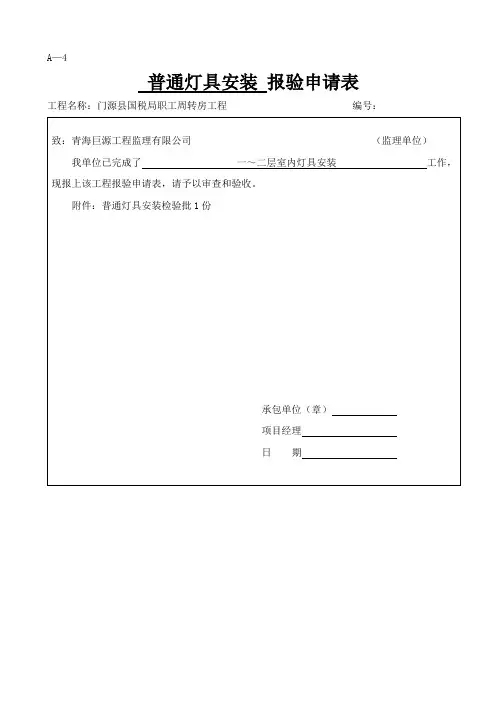 A—4

普通灯具安装 报验申请表

工程名称：门源县国税局职工周转房工程　　　　编号：

致：青海巨源工程监理有限公司　　　　（监理单位）

我单位已完成了 一～二层室内灯具安装 工作，现报上该工程报验申请表，请予以审查和验收。

附件：普通灯具安装检验批 1 份

承包单位（章）

项目经理

日　　期